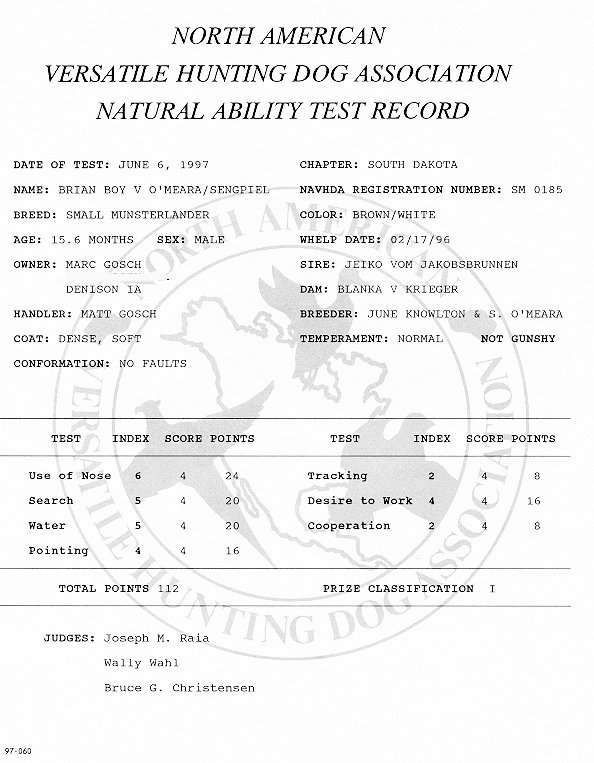 NORTH AMERICAN
VERSATILE HUNTING DOG ASSOCIATION
NATURAL ABILITY TEST RECORD

DATE OF TEST: JUNE 6, 1997

NAME: BRIAN BOY V O'MEARA/SENGPIEL

BREED: SMALL MUNSTERLANDER

AGE: 15.6 MONTHS SEX: MALE

OWNER: MARC GOSCH
DENISON IA

HANDLER: MATT GOSCH

COAT: DENSE, SOFT

CONFORMATION: NO FAULTS

CHAPTER: SOUTH DAKOTA

NAVHDA REGISTRATION NUMBER: SM 0185

COLOR: BROWN/WHITE

WHELP DATE: 02/17/96

SIRE: JEIKO VOM JAKOBSBRUNNEN

DAM: BLANKA V KRIEGER

BREEDER: JUNE KNOWLTON & S. O'MEARA

TEMPERAMENT: NORMAL NOT GUNSHY

| TEST | INDEX | SCORE | POINTS |
|---|---|---|---|
| Use of Nose | 6 | 4 | 24 |
| Search | 5 | 4 | 20 |
| Water | 5 | 4 | 20 |
| Pointing | 4 | 4 | 16 |

| TEST | INDEX | SCORE | POINTS |
|---|---|---|---|
| Tracking | 2 | 4 | 8 |
| Desire to Work | 4 | 4 | 16 |
| Cooperation | 2 | 4 | 8 |

TOTAL POINTS 112

PRIZE CLASSIFICATION I

JUDGES: Joseph M. Raia
Wally Wahl
Bruce G. Christensen

97-060

NORTH AMERICAN VERSATILE HUNTING DOG ASSOCIATION